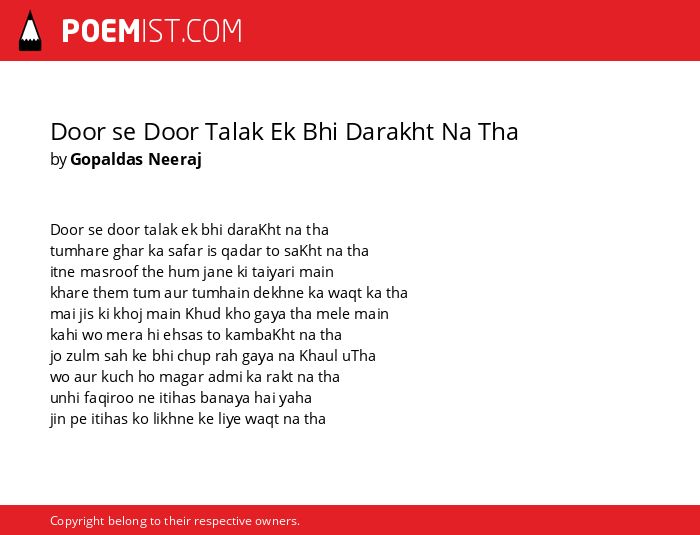 POEMIST.COM

Door se Door Talak Ek Bhi Darakht Na Tha
by Gopaldas Neeraj

Door se door talak ek bhi daraKht na tha
tumhare ghar ka safar is qadar to saKht na tha
itne masroof the hum jane ki taiyari main
khare them tum aur tumhain dekhne ka waqt ka tha
mai jis ki khoj main Khud kho gaya tha mele main
kahi wo mera hi ehsas to kambaKht na tha
jo zulm sah ke bhi chup rah gaya na Khaul uTha
wo aur kuch ho magar admi ka rakt na tha
unhi faqiroo ne itihas banaya hai yaha
jin pe itihas ko likhne ke liye waqt na tha

Copyright belong to their respective owners.